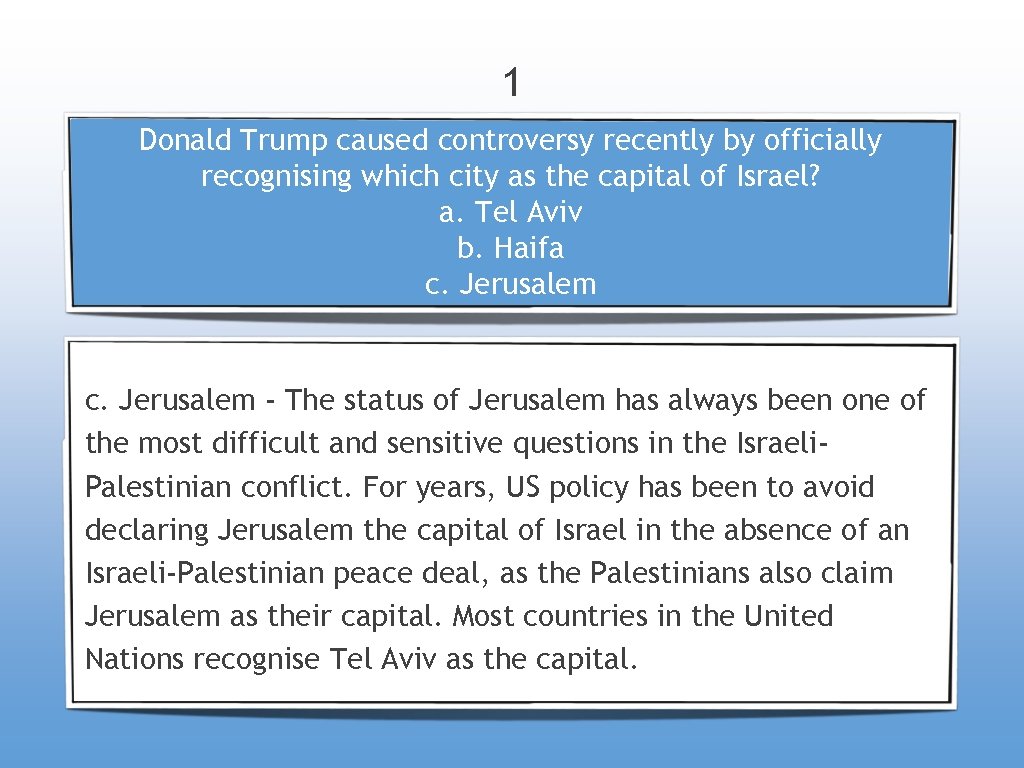 1

Donald Trump caused controversy recently by officially recognising which city as the capital of Israel?
a. Tel Aviv
b. Haifa
c. Jerusalem

c. Jerusalem - The status of Jerusalem has always been one of the most difficult and sensitive questions in the Israeli-Palestinian conflict. For years, US policy has been to avoid declaring Jerusalem the capital of Israel in the absence of an Israeli-Palestinian peace deal, as the Palestinians also claim Jerusalem as their capital. Most countries in the United Nations recognise Tel Aviv as the capital.